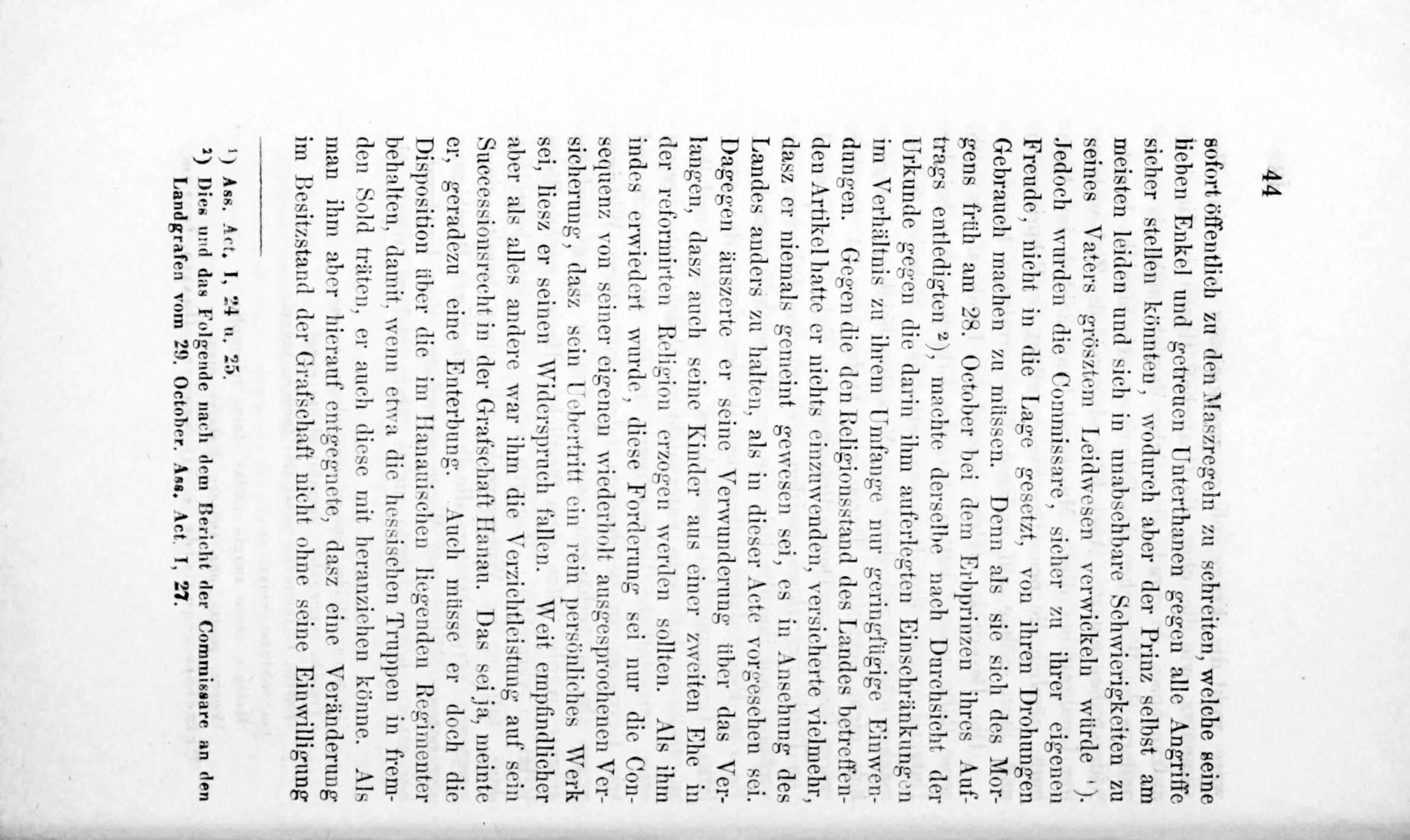 44

sofort öffentlich zu den Maszregeln zu schreiten, welche seine lieben Enkel und getreuen Unterthanen gegen alle Angriffe sicher stellen könnten, wodurch aber der Prinz selbst am meisten leiden und sich in unabsehbare Schwierigkeiten zu seines Vaters gröszten Leidwesen verwickeln würde ¹). Jedoch wurden die Commissare, sicher zu ihrer eigenen Freude, nicht in die Lage gesetzt, von ihren Drohungen Gebrauch machen zu müssen. Denn als sie sich des Morgens früh am 28. October bei dem Erbprinzen ihres Auftrags entledigten ²), machte derselbe nach Durchsicht der Urkunde gegen die darin ihm auferlegten Einschränkungen im Verhältnis zu ihrem Umfange nur geringfügige Einwendungen. Gegen die den Religionsstand des Landes betreffenden Artikel hatte er nichts einzuwenden, versicherte vielmehr, dasz er niemals gemeint gewesen sei, es in Ansehung des Landes anders zu halten, als in dieser Acte vorgesehen sei. Dagegen äuszerte er seine Verwunderung über das Verlangen, dasz auch seine Kinder aus einer zweiten Ehe in der reformirten Religion erzogen werden sollten. Als ihm indes erwiedert wurde, diese Forderung sei nur die Consequenz von seiner eigenen wiederholt ausgesprochenen Versicherung, dasz sein Uebertritt ein rein persönliches Werk sei, liesz er seinen Widerspruch fallen. Weit empfindlicher aber als alles andere war ihm die Verzichtleistung auf sein Successionsrecht in der Grafschaft Hanau. Das sei ja, meinte er, geradezu eine Enterbung. Auch müsse er doch die Disposition über die im Hanauischen liegenden Regimenter behalten, damit, wenn etwa die hessischen Truppen in fremden Sold träten, er auch diese mit heranziehen könne. Als man ihm aber hierauf entgegnete, dasz eine Veränderung im Besitzstand der Grafschaft nicht ohne seine Einwilligung

¹) Ass. Act. I, 24 u. 25.
²) Dies und das Folgende nach dem Bericht der Commissare an den Landgrafen vom 29. October. Ass. Act. I, 27.